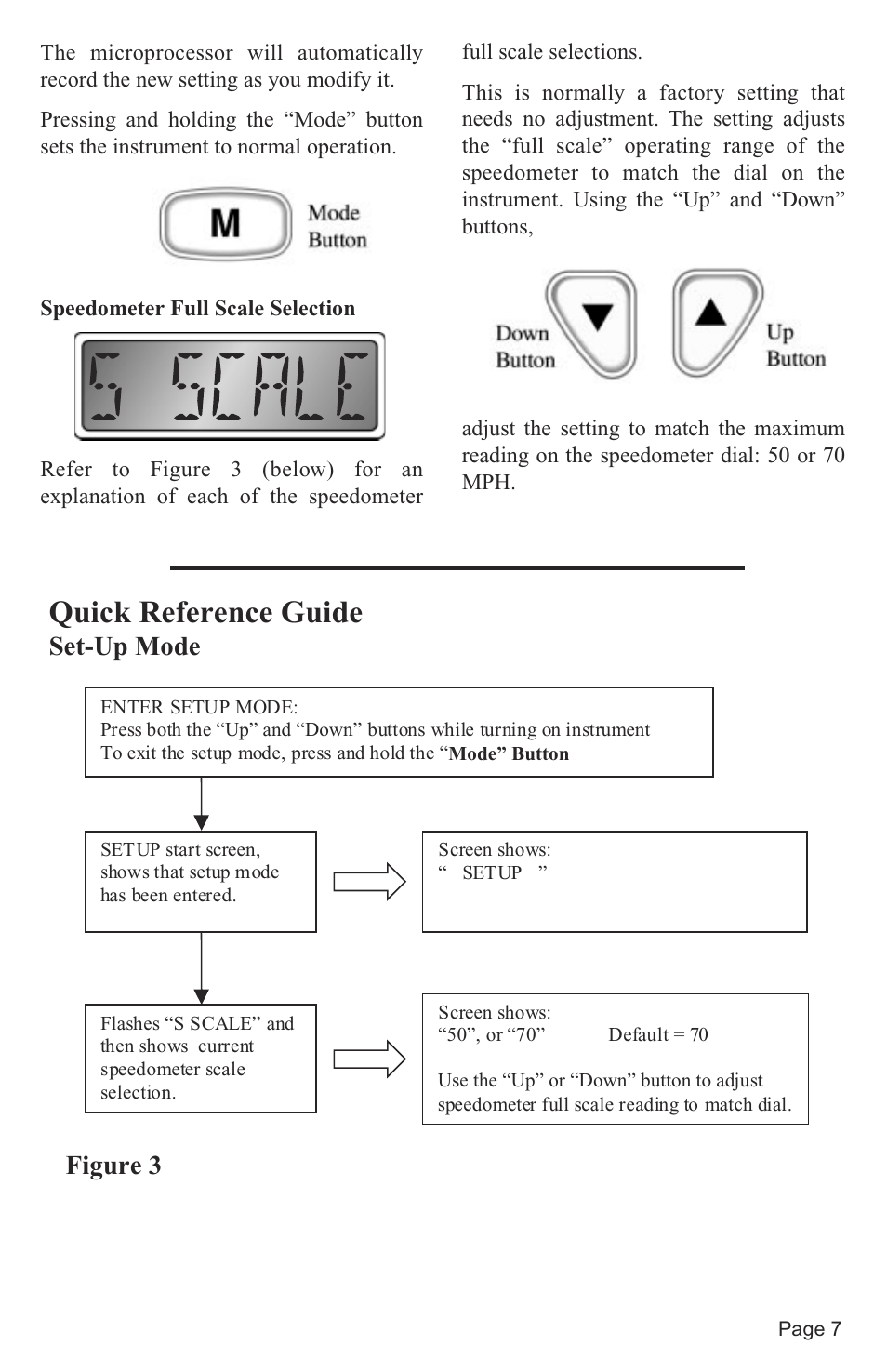 The microprocessor will automatically record the new setting as you modify it.

Pressing and holding the “Mode” button sets the instrument to normal operation.

M

Mode
Button

Speedometer Full Scale Selection

S SCALE

Refer to Figure 3 (below) for an explanation of each of the speedometer full scale selections.

This is normally a factory setting that needs no adjustment. The setting adjusts the “full scale” operating range of the speedometer to match the dial on the instrument. Using the “Up” and “Down” buttons,

Down
Button

Up
Button

adjust the setting to match the maximum reading on the speedometer dial: 50 or 70 MPH.

Quick Reference Guide
Set-Up Mode

ENTER SETUP MODE:
Press both the “Up” and “Down” buttons while turning on instrument
To exit the setup mode, press and hold the “Mode” Button

SETUP start screen, shows that setup mode has been entered.

Screen shows:
“ SETUP ”

Flashes “S SCALE” and then shows current speedometer scale selection.

Screen shows:
“50”, or “70” Default = 70

Use the “Up” or “Down” button to adjust speedometer full scale reading to match dial.

Figure 3

Page 7